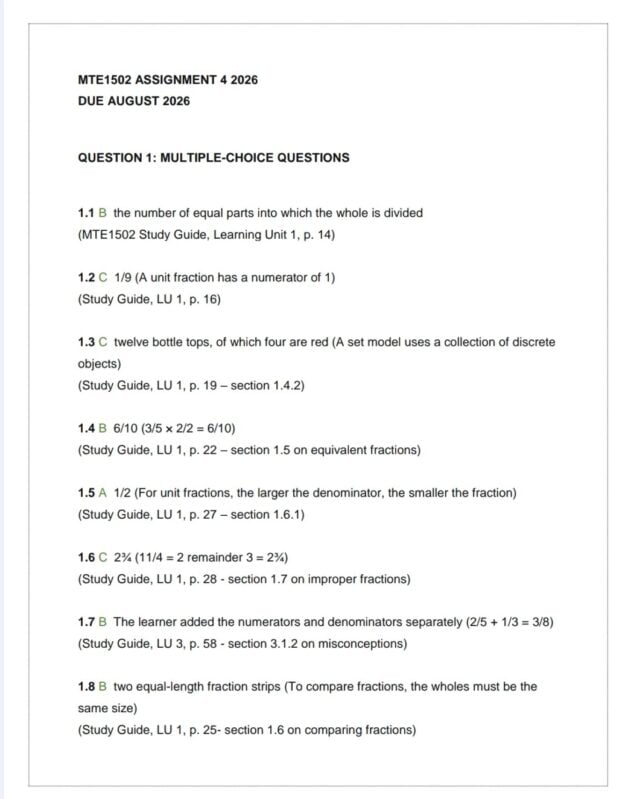 MTE1502 ASSIGNMENT 4 2026
DUE AUGUST 2026

QUESTION 1: MULTIPLE-CHOICE QUESTIONS

1.1 B the number of equal parts into which the whole is divided
(MTE1502 Study Guide, Learning Unit 1, p. 14)

1.2 C 1/9 (A unit fraction has a numerator of 1)
(Study Guide, LU 1, p. 16)

1.3 C twelve bottle tops, of which four are red (A set model uses a collection of discrete objects)
(Study Guide, LU 1, p. 19 – section 1.4.2)

1.4 B 6/10 (3/5 × 2/2 = 6/10)
(Study Guide, LU 1, p. 22 – section 1.5 on equivalent fractions)

1.5 A 1/2 (For unit fractions, the larger the denominator, the smaller the fraction)
(Study Guide, LU 1, p. 27 – section 1.6.1)

1.6 C 2¾ (11/4 = 2 remainder 3 = 2¾)
(Study Guide, LU 1, p. 28 - section 1.7 on improper fractions)

1.7 B The learner added the numerators and denominators separately (2/5 + 1/3 = 3/8)
(Study Guide, LU 3, p. 58 - section 3.1.2 on misconceptions)

1.8 B two equal-length fraction strips (To compare fractions, the wholes must be the same size)
(Study Guide, LU 1, p. 25- section 1.6 on comparing fractions)